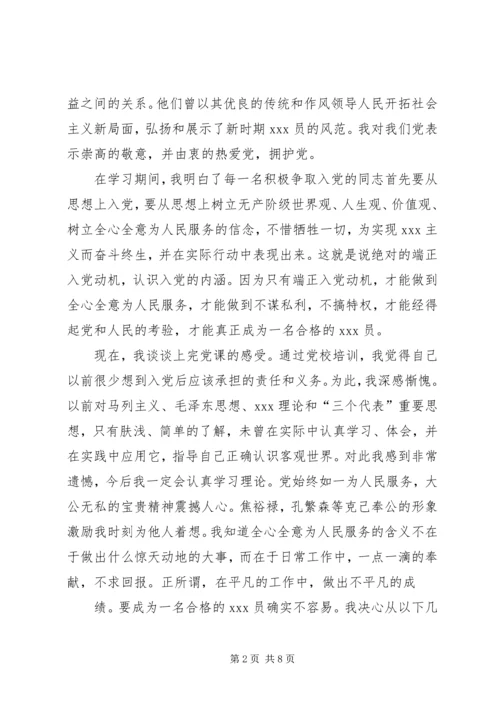 益之间的关系。他们曾以其优良的传统和作风领导人民开拓社会主义新局面，弘扬和展示了新时期 xxx 员的风范。我对我们党表示崇高的敬意，并由衷的热爱党，拥护党。

在学习期间，我明白了每一名积极争取入党的同志首先要从思想上入党，要从思想上树立无产阶级世界观、人生观、价值观、树立全心全意为人民服务的信念，不惜牺牲一切，为实现 xxx 主义而奋斗终生，并在实际行动中表现出来。这就是说绝对的端正入党动机，认识入党的内涵。因为只有端正入党动机，才能做到全心全意为人民服务，才能做到不谋私利，不搞特权，才能经得起党和人民的考验，才能真正成为一名合格的 xxx 员。

现在，我谈谈上完党课的感受。通过党校培训，我觉得自己以前很少想到入党后应该承担的责任和义务。为此，我深感惭愧。以前对马列主义、毛泽东思想、xxx 理论和“三个代表”重要思想，只有肤浅、简单的了解，未曾在实际中认真学习、体会，并在实践中应用它，指导自己正确认识客观世界。对此我感到非常遗憾，今后我一定会认真学习理论。党始终如一为人民服务，大公无私的宝贵精神震撼人心。焦裕禄，孔繁森等克己奉公的形象激励我时刻为他人着想。我知道全心全意为人民服务的含义不在于做出什么惊天动地的大事，而在于日常工作中，一点一滴的奉献，不求回报。正所谓，在平凡的工作中，做出不平凡的成

绩。要成为一名合格的 xxx 员确实不容易。我决心从以下几

第 2 页 共 8 页